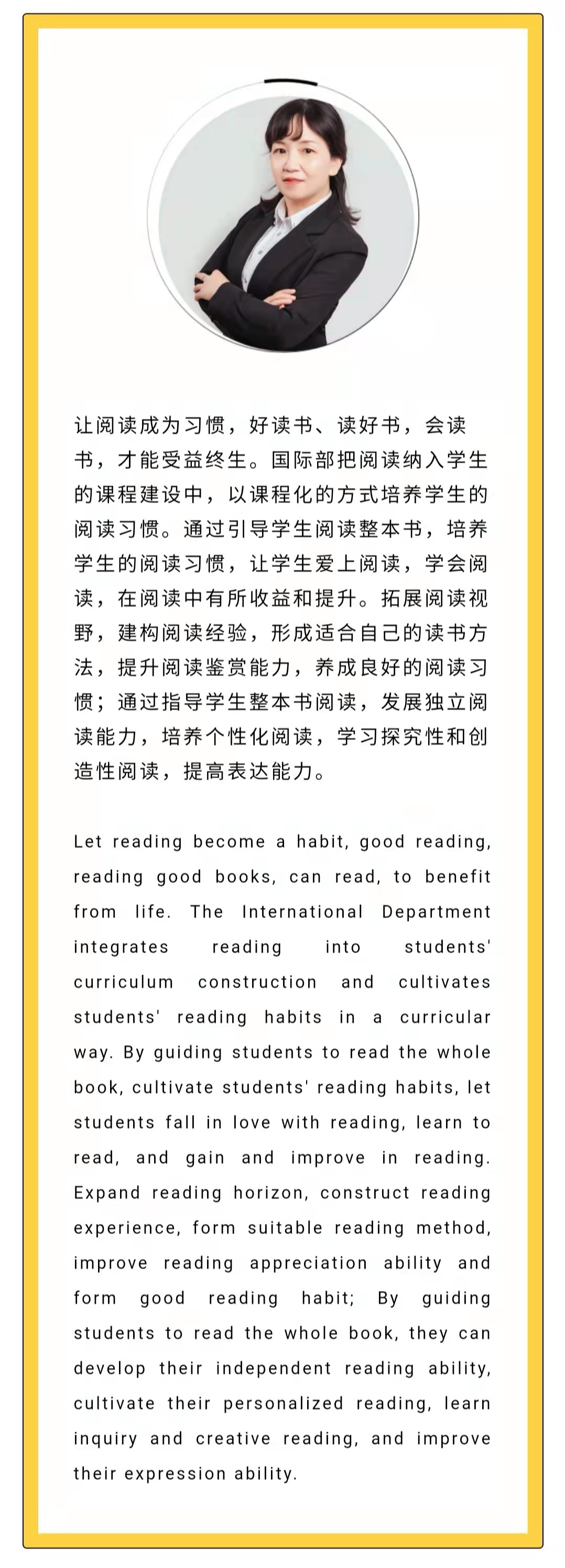 让阅读成为习惯，好读书、读好书，会读书，才能受益终生。国际部把阅读纳入学生的课程建设中，以课程化的方式培养学生的阅读习惯。通过引导学生阅读整本书，培养学生的阅读习惯，让学生爱上阅读，学会阅读，在阅读中有所收益和提升。拓展阅读视野，建构阅读经验，形成适合自己的读书方法，提升阅读鉴赏能力，养成良好的阅读习惯；通过指导学生整本书阅读，发展独立阅读能力，培养个性化阅读，学习探究性和创造性阅读，提高表达能力。

Let reading become a habit, good reading, reading good books, can read, to benefit from life. The International Department integrates reading into students' curriculum construction and cultivates students' reading habits in a curricular way. By guiding students to read the whole book, cultivate students' reading habits, let students fall in love with reading, learn to read, and gain and improve in reading. Expand reading horizon, construct reading experience, form suitable reading method, improve reading appreciation ability and form good reading habit; By guiding students to read the whole book, they can develop their independent reading ability, cultivate their personalized reading, learn inquiry and creative reading, and improve their expression ability.